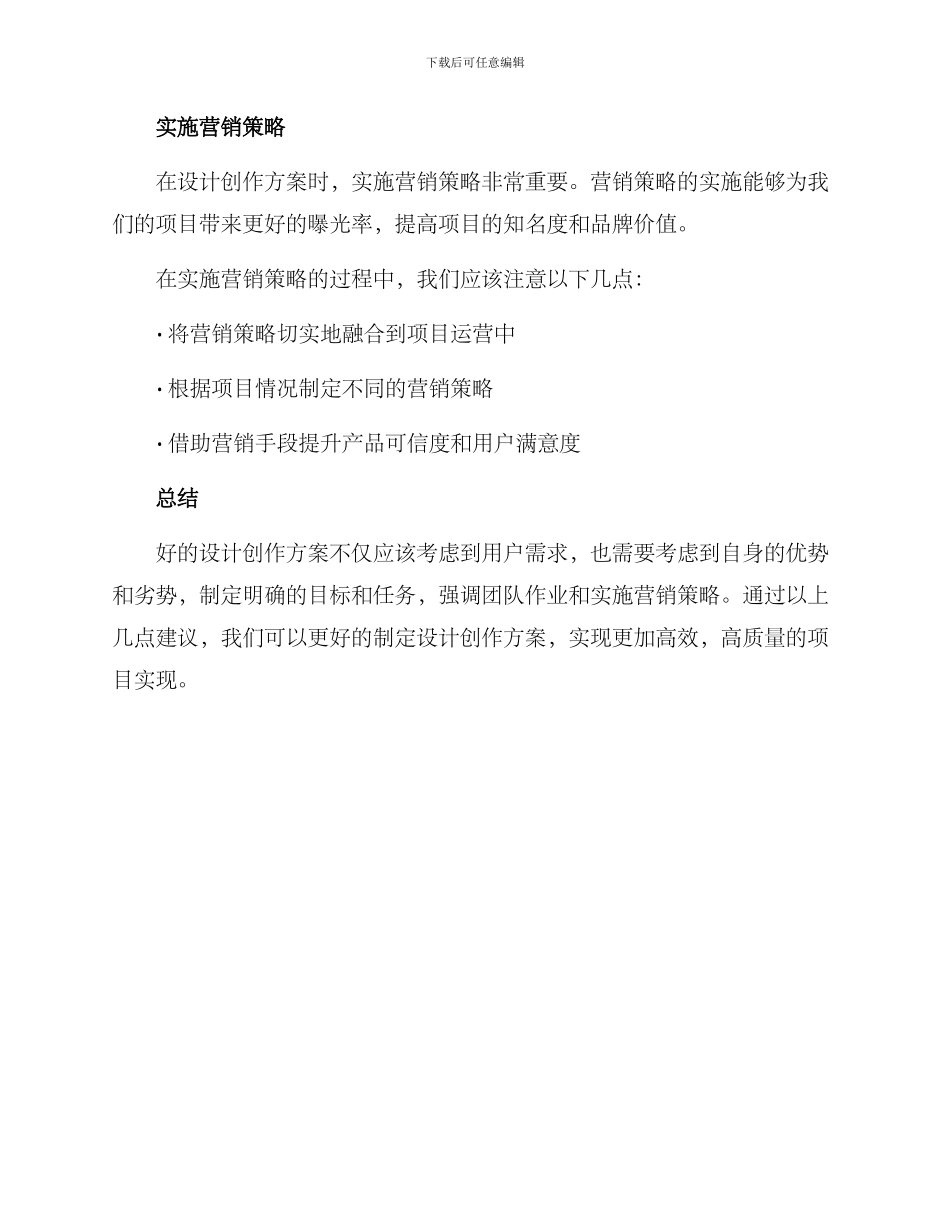 下载后可任意编辑

实施营销策略

在设计创作方案时，实施营销策略非常重要。营销策略的实施能够为我们的项目带来更好的曝光率，提高项目的知名度和品牌价值。

在实施营销策略的过程中，我们应该注意以下几点：

· 将营销策略切实地融合到项目运营中

· 根据项目情况制定不同的营销策略

· 借助营销手段提升产品可信度和用户满意度

总结

好的设计创作方案不仅应该考虑到用户需求，也需要考虑到自身的优势和劣势，制定明确的目标和任务，强调团队作业和实施营销策略。通过以上几点建议，我们可以更好的制定设计创作方案，实现更加高效，高质量的项目实现。